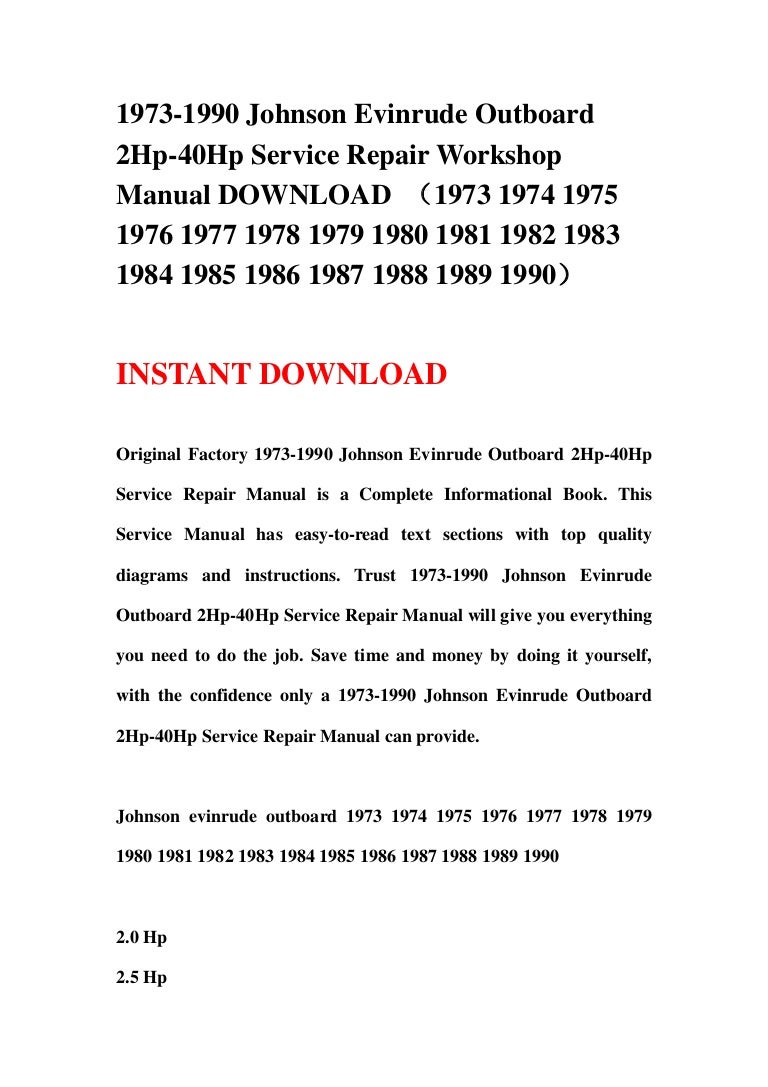 1973-1990 Johnson Evinrude Outboard 2Hp-40Hp Service Repair Workshop Manual DOWNLOAD （1973 1974 1975 1976 1977 1978 1979 1980 1981 1982 1983 1984 1985 1986 1987 1988 1989 1990）

INSTANT DOWNLOAD

Original Factory 1973-1990 Johnson Evinrude Outboard 2Hp-40Hp Service Repair Manual is a Complete Informational Book. This Service Manual has easy-to-read text sections with top quality diagrams and instructions. Trust 1973-1990 Johnson Evinrude Outboard 2Hp-40Hp Service Repair Manual will give you everything you need to do the job. Save time and money by doing it yourself, with the confidence only a 1973-1990 Johnson Evinrude Outboard 2Hp-40Hp Service Repair Manual can provide.

Johnson evinrude outboard 1973 1974 1975 1976 1977 1978 1979 1980 1981 1982 1983 1984 1985 1986 1987 1988 1989 1990

2.0 Hp

2.5 Hp